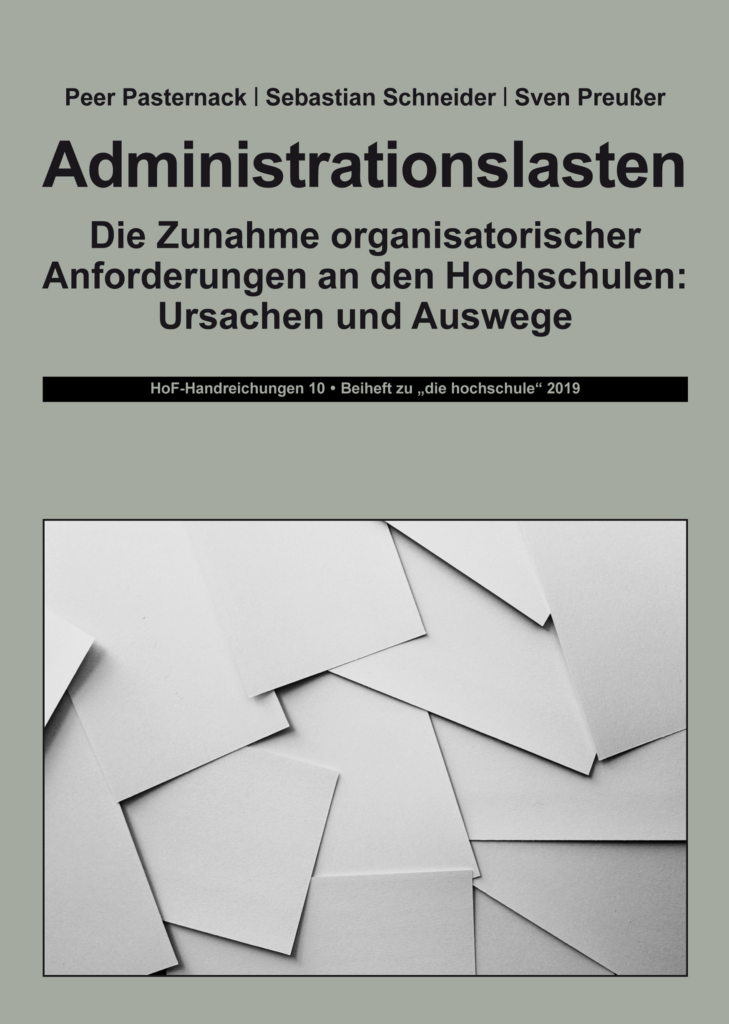 Peer Pasternack | Sebastian Schneider | Sven Preußer

Administrationslasten

Die Zunahme organisatorischer Anforderungen an den Hochschulen: Ursachen und Auswege

HoF-Handreichungen 10 • Beiheft zu „die hochschule“ 2019